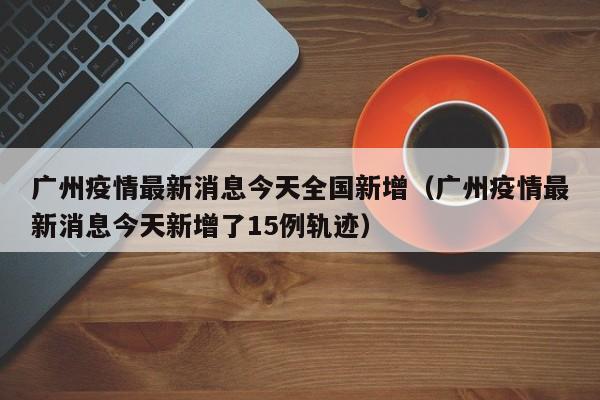 广州疫情最新消息今天全国新增（广州疫情最新消息今天新增了15例轨迹）